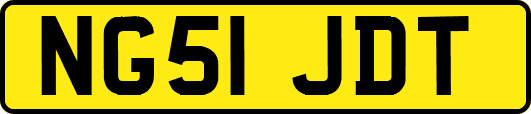 NG51 JDT